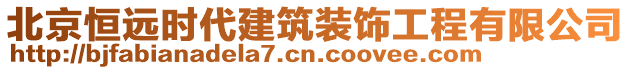 北京恒远时代建筑装饰工程有限公司
http://bjfabianadela7.cn.coovee.com